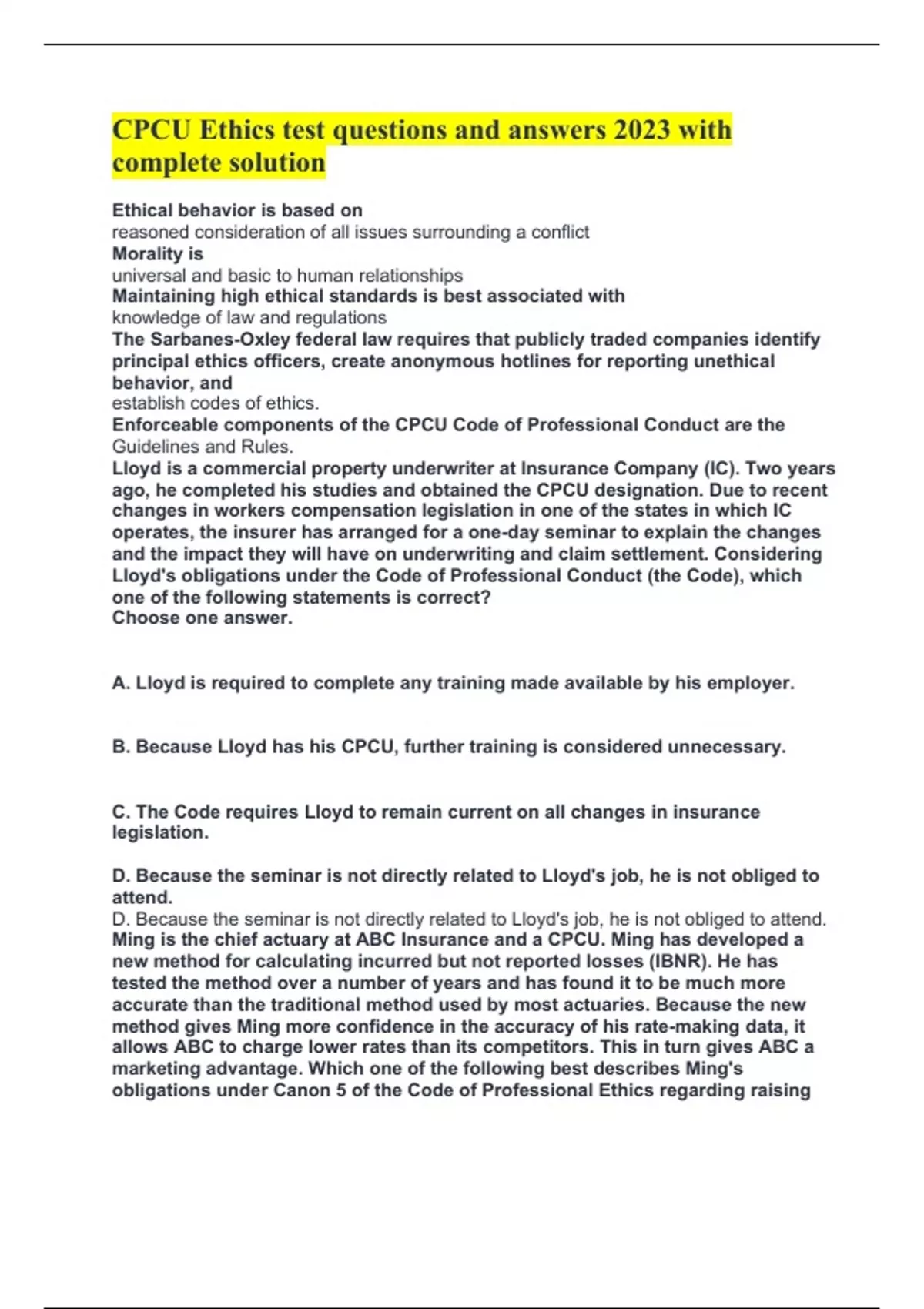 CPCU Ethics test questions and answers 2023 with complete solution

Ethical behavior is based on
reasoned consideration of all issues surrounding a conflict
Morality is
universal and basic to human relationships
Maintaining high ethical standards is best associated with
knowledge of law and regulations
The Sarbanes-Oxley federal law requires that publicly traded companies identify principal ethics officers, create anonymous hotlines for reporting unethical behavior, and
establish codes of ethics.
Enforceable components of the CPCU Code of Professional Conduct are the
Guidelines and Rules.
Lloyd is a commercial property underwriter at Insurance Company (IC). Two years ago, he completed his studies and obtained the CPCU designation. Due to recent changes in workers compensation legislation in one of the states in which IC operates, the insurer has arranged for a one-day seminar to explain the changes and the impact they will have on underwriting and claim settlement. Considering Lloyd's obligations under the Code of Professional Conduct (the Code), which one of the following statements is correct?
Choose one answer.

A. Lloyd is required to complete any training made available by his employer.

B. Because Lloyd has his CPCU, further training is considered unnecessary.

C. The Code requires Lloyd to remain current on all changes in insurance legislation.

D. Because the seminar is not directly related to Lloyd's job, he is not obliged to attend.
D. Because the seminar is not directly related to Lloyd's job, he is not obliged to attend.
Ming is the chief actuary at ABC Insurance and a CPCU. Ming has developed a new method for calculating incurred but not reported losses (IBNR). He has tested the method over a number of years and has found it to be much more accurate than the traditional method used by most actuaries. Because the new method gives Ming more confidence in the accuracy of his rate-making data, it allows ABC to charge lower rates than its competitors. This in turn gives ABC a marketing advantage. Which one of the following best describes Ming's obligations under Canon 5 of the Code of Professional Ethics regarding raising